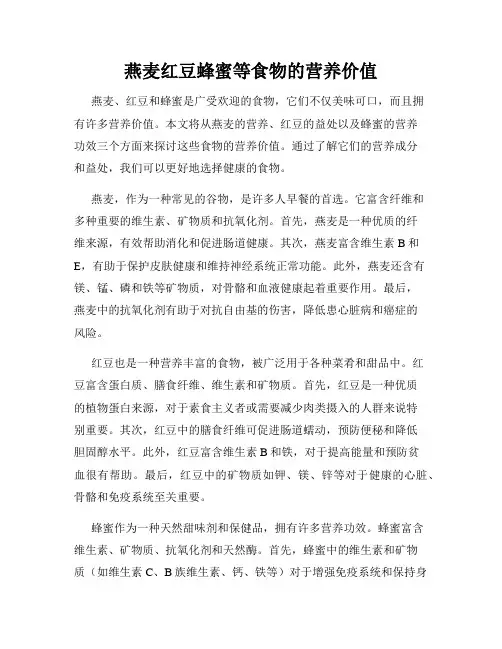 燕麦红豆蜂蜜等食物的营养价值

燕麦、红豆和蜂蜜是广受欢迎的食物，它们不仅美味可口，而且拥有许多营养价值。本文将从燕麦的营养、红豆的益处以及蜂蜜的营养功效三个方面来探讨这些食物的营养价值。通过了解它们的营养成分和益处，我们可以更好地选择健康的食物。

燕麦，作为一种常见的谷物，是许多人早餐的首选。它富含纤维和多种重要的维生素、矿物质和抗氧化剂。首先，燕麦是一种优质的纤维来源，有效帮助消化和促进肠道健康。其次，燕麦富含维生素 B 和 E，有助于保护皮肤健康和维持神经系统正常功能。此外，燕麦还含有镁、锰、磷和铁等矿物质，对骨骼和血液健康起着重要作用。最后，燕麦中的抗氧化剂有助于对抗自由基的伤害，降低患心脏病和癌症的风险。

红豆也是一种营养丰富的食物，被广泛用于各种菜肴和甜品中。红豆富含蛋白质、膳食纤维、维生素和矿物质。首先，红豆是一种优质的植物蛋白来源，对于素食主义者或需要减少肉类摄入的人群来说特别重要。其次，红豆中的膳食纤维可促进肠道蠕动，预防便秘和降低胆固醇水平。此外，红豆富含维生素 B 和铁，对于提高能量和预防贫血很有帮助。最后，红豆中的矿物质如钾、镁、锌等对于健康的心脏、骨骼和免疫系统至关重要。

蜂蜜作为一种天然甜味剂和保健品，拥有许多营养功效。蜂蜜富含维生素、矿物质、抗氧化剂和天然酶。首先，蜂蜜中的维生素和矿物质（如维生素 C、B 族维生素、钙、铁等）对于增强免疫系统和保持身